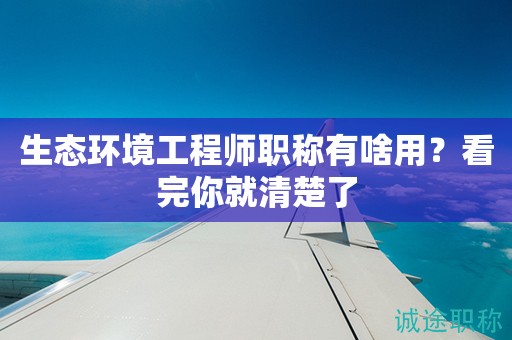 生态环境工程师职称有啥用？看完你就清楚了

诚途职称